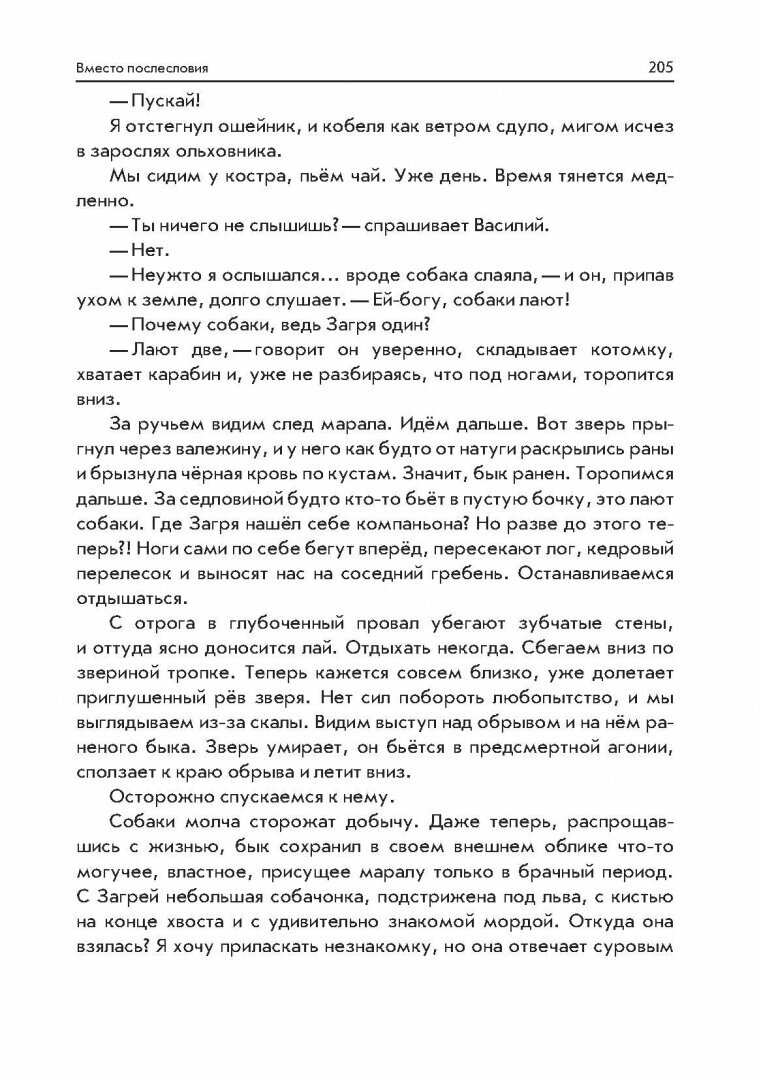 Вместо послесловия

205

— Пускай!

Я отстегнул ошейник, и кобеля как ветром сдуло, мигом исчез в зарослях ольховника.

Мы сидим у костра, пьём чай. Уже день. Время тянется медленно.

— Ты ничего не слышишь? — спрашивает Василий.

— Нет.

— Неужто я ослышался... вроде собака слаяла, — и он, припав ухом к земле, долго слушает. — Ей-богу, собаки лают!

— Почему собаки, ведь Загря один?

— Лают две, — говорит он уверенно, складывает котомку, хватает карабин и, уже не разбираясь, что под ногами, торопится вниз.

За ручьем видим след марала. Идём дальше. Вот зверь прыгнул через валежину, и у него как будто от натуги раскрылись раны и брызнула чёрная кровь по кустам. Значит, бык ранен. Торопимся дальше. За седловиной будто кто-то бьёт в пустую бочку, это лают собаки. Где Загря нашёл себе компаньона? Но разве до этого теперь?! Ноги сами по себе бегут вперёд, пересекают лог, кедровый перелесок и выносят нас на соседний гребень. Останавливаемся отдышаться.

С отрога в глубоченный провал убегают зубчатые стены, и оттуда ясно доносится лай. Отдыхать некогда. Сбегаем вниз по звериной тропке. Теперь кажется совсем близко, уже долетает приглушенный рёв зверя. Нет сил побороть любопытство, и мы выглядываем из-за скалы. Видим выступ над обрывом и на нём раненого быка. Зверь умирает, он бьётся в предсмертной агонии, сползает к краю обрыва и летит вниз.

Осторожно спускаемся к нему.

Собаки молча сторожат добычу. Даже теперь, распрощавшись с жизнью, бык сохранил в своем внешнем облике что-то могучее, властное, присущее маралу только в брачный период. С Загрей небольшая собачонка, подстрижена под льва, с кистью на конце хвоста и с удивительно знакомой мордой. Откуда она взялась? Я хочу приласкать незнакомку, но она отвечает суровым